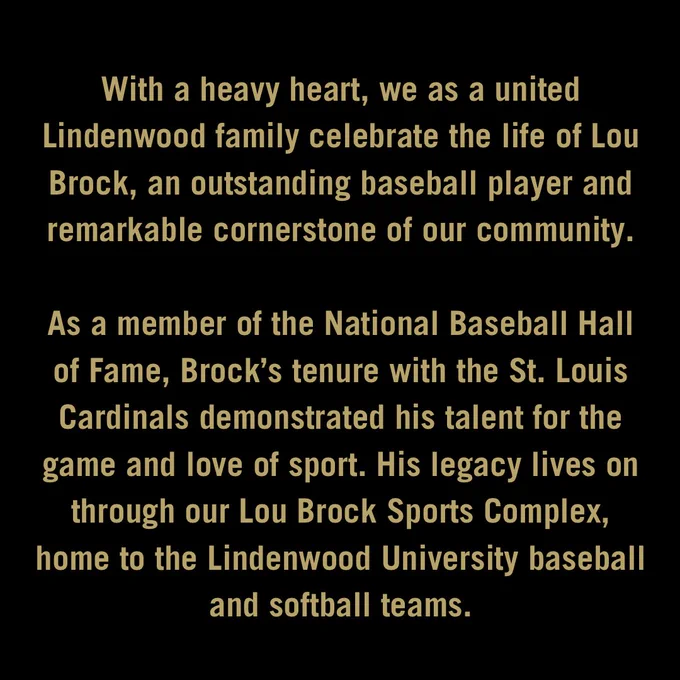 With a heavy heart, we as a united Lindenwood family celebrate the life of Lou Brock, an outstanding baseball player and remarkable cornerstone of our community.

As a member of the National Baseball Hall of Fame, Brock's tenure with the St. Louis Cardinals demonstrated his talent for the game and love of sport. His legacy lives on through our Lou Brock Sports Complex, home to the Lindenwood University baseball and softball teams.